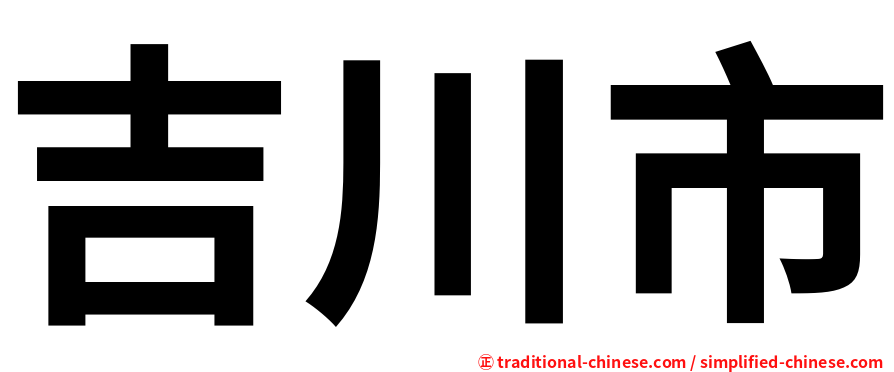 吉川市

正 traditional-chinese.com / simplified-chinese.com